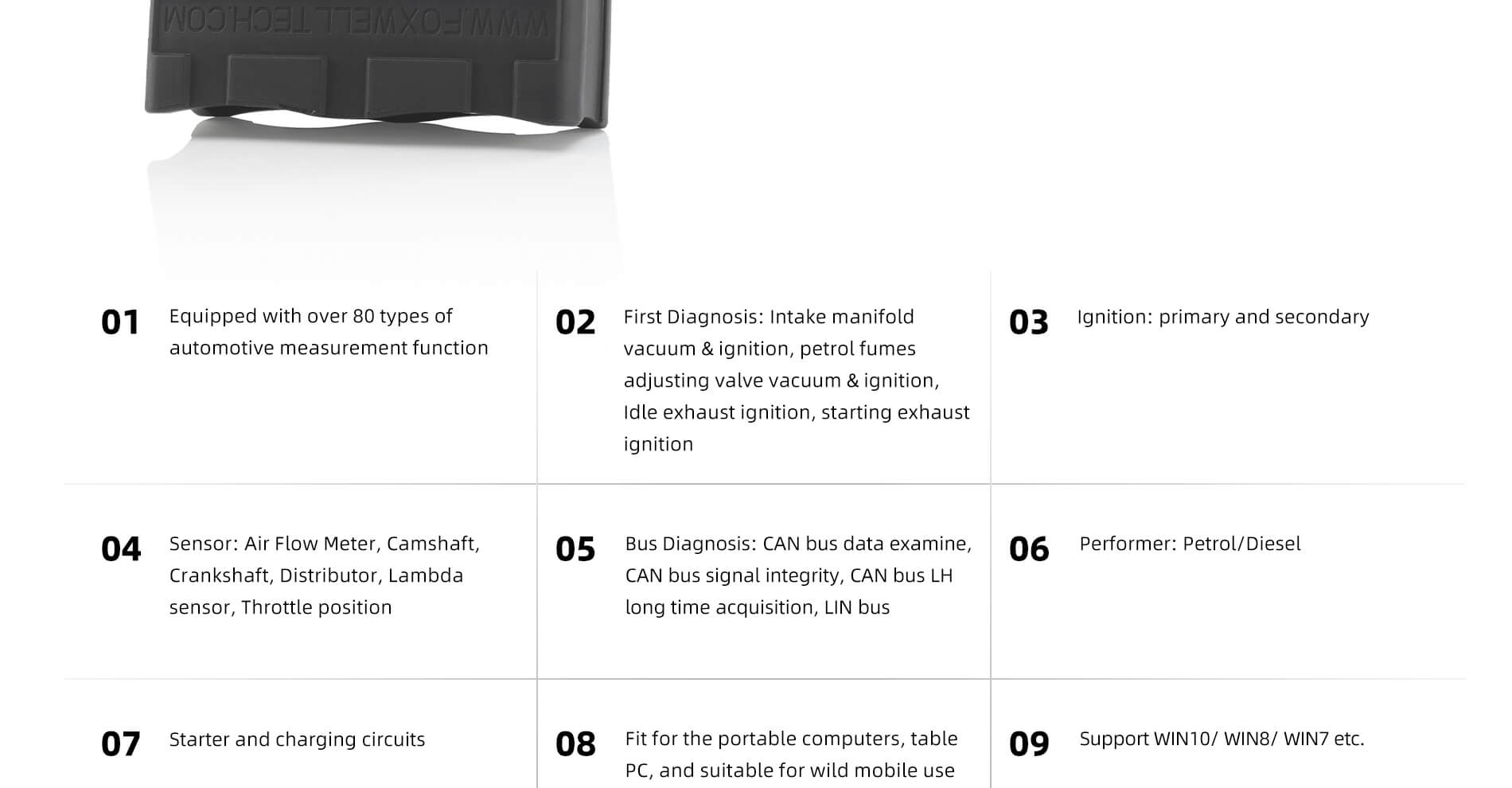 WWW.FOXWELLTECH.COM

01 Equipped with over 80 types of automotive measurement function

02 First Diagnosis: Intake manifold vacuum & ignition, petrol fumes adjusting valve vacuum & ignition, Idle exhaust ignition, starting exhaust ignition

03 Ignition: primary and secondary

04 Sensor: Air Flow Meter, Camshaft, Crankshaft, Distributor, Lambda sensor, Throttle position

05 Bus Diagnosis: CAN bus data examine, CAN bus signal integrity, CAN bus LH long time acquisition, LIN bus

06 Performer: Petrol/Diesel

07 Starter and charging circuits

08 Fit for the portable computers, table PC, and suitable for wild mobile use

09 Support WIN10/ WIN8/ WIN7 etc.